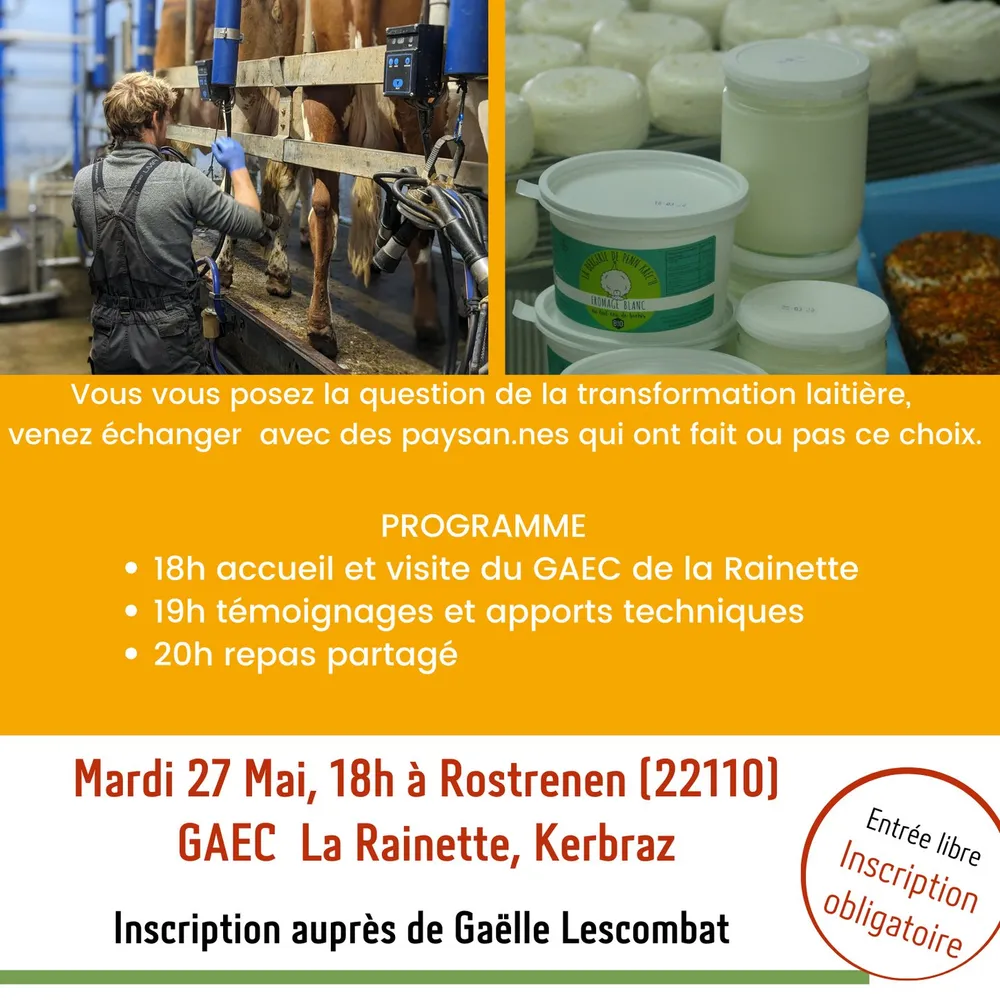 FROMAGE BLANC

Vous vous posez la question de la transformation laitière, venez échanger avec des paysan.nes qui ont fait ou pas ce choix.

PROGRAMME
• 18h accueil et visite du GAEC de la Rainette
• 19h témoignages et apports techniques
• 20h repas partagé

Mardi 27 Mai, 18h à Rostrenen (22110)
GAEC La Rainette, Kerbraz

Inscription auprès de Gaëlle Lescombat

Entrée libre
Inscription obligatoire